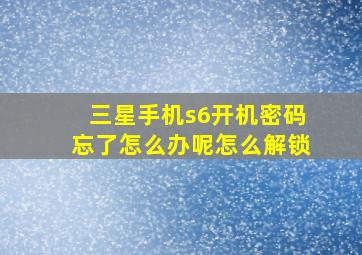 三星手机s6开机密码忘了怎么办呢怎么解锁